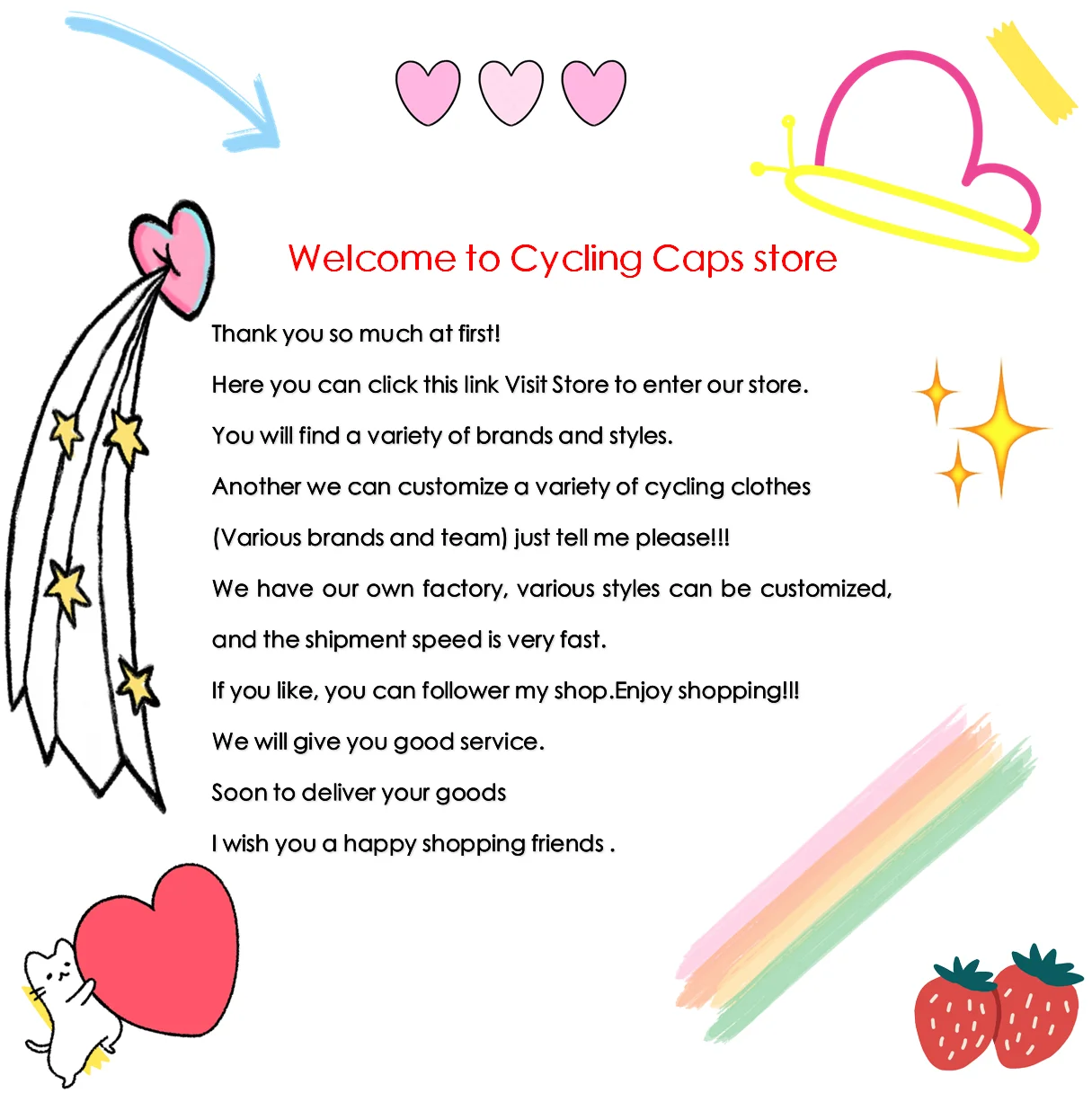 Welcome to Cycling Caps store

Thank you so much at first!

Here you can click this link Visit Store to enter our store.

You will find a variety of brands and styles.

Another we can customize a variety of cycling clothes

(Various brands and team) just tell me please!!!

We have our own factory, various styles can be customized,

and the shipment speed is very fast.

If you like, you can follower my shop.Enjoy shopping!!!

We will give you good service.

Soon to deliver your goods

I wish you a happy shopping friends .